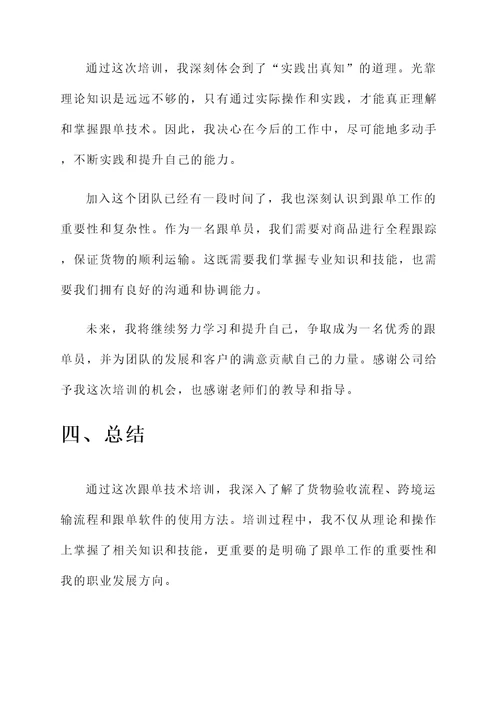 通过这次培训，我深刻体会到了“实践出真知”的道理。光靠理论知识是远远不够的，只有通过实际操作和实践，才能真正理解和掌握跟单技术。因此，我决心在今后的工作中，尽可能地多动手，不断实践和提升自己的能力。

加入这个团队已经有一段时间了，我也深刻认识到跟单工作的重要性和复杂性。作为一名跟单员，我们需要对商品进行全程跟踪，保证货物的顺利运输。这既需要我们掌握专业知识和技能，也需要我们拥有良好的沟通和协调能力。

未来，我将继续努力学习和提升自己，争取成为一名优秀的跟单员，并为团队的发展和客户的满意贡献自己的力量。感谢公司给予我这次培训的机会，也感谢老师们的教导和指导。

四、总结

通过这次跟单技术培训，我深入了解了货物验收流程、跨境运输流程和跟单软件的使用方法。培训过程中，我不仅从理论和操作上掌握了相关知识和技能，更重要的是明确了跟单工作的重要性和我的职业发展方向。